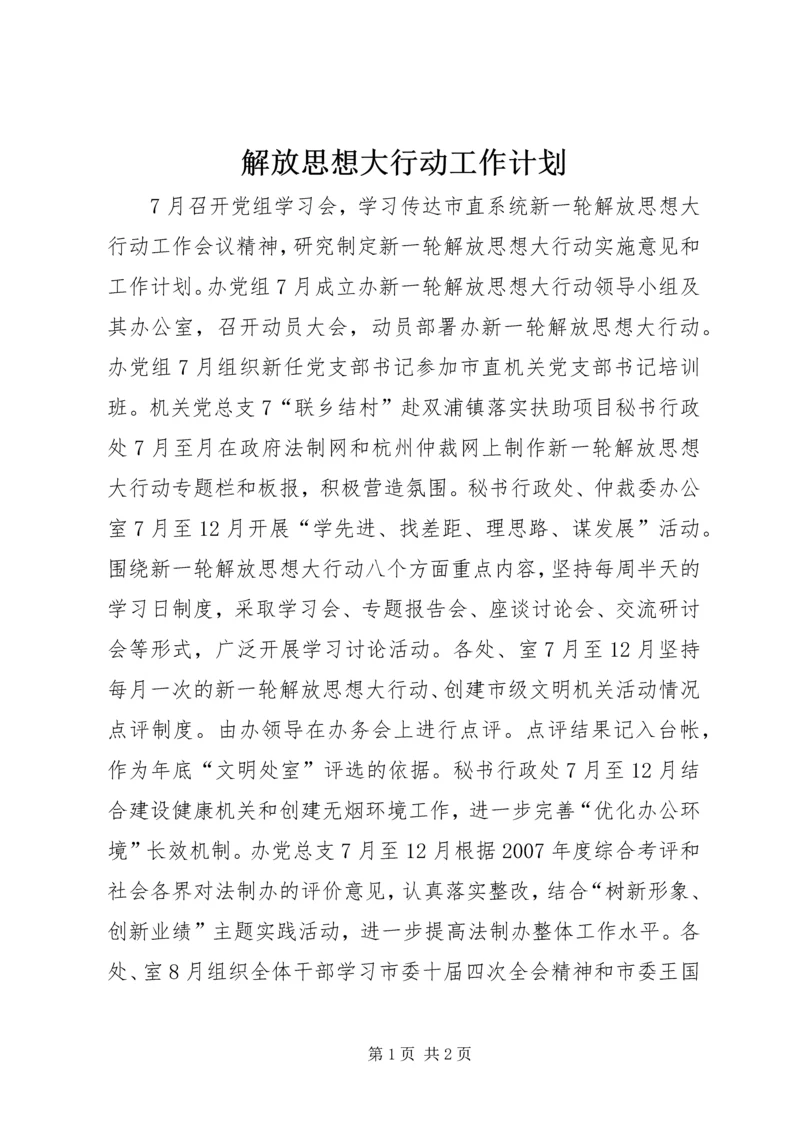 解放思想大行动工作计划

7月召开党组学习会，学习传达市直系统新一轮解放思想大行动工作会议精神，研究制定新一轮解放思想大行动实施意见和工作计划。办党组7月成立办新一轮解放思想大行动领导小组及其办公室，召开动员大会，动员部署办新一轮解放思想大行动。办党组7月组织新任党支部书记参加市直机关党支部书记培训班。机关党总支7“联乡结村”赴双浦镇落实扶助项目秘书行政处7月至月在政府法制网和杭州仲裁网上制作新一轮解放思想大行动专题栏和板报，积极营造氛围。秘书行政处、仲裁委办公室7月至12月开展“学先进、找差距、理思路、谋发展”活动。围绕新一轮解放思想大行动八个方面重点内容，坚持每周半天的学习日制度，采取学习会、专题报告会、座谈讨论会、交流研讨会等形式，广泛开展学习讨论活动。各处、室7月至12月坚持每月一次的新一轮解放思想大行动、创建市级文明机关活动情况点评制度。由办领导在办务会上进行点评。点评结果记入台帐，作为年底“文明处室”评选的依据。秘书行政处7月至12月结合建设健康机关和创建无烟环境工作，进一步完善“优化办公环境”长效机制。办党总支7月至12月根据2007年度综合考评和社会各界对法制办的评价意见，认真落实整改，结合“树新形象、创新业绩”主题实践活动，进一步提高法制办整体工作水平。各处、室8月组织全体干部学习市委十届四次全会精神和市委王国

第1页 共2页